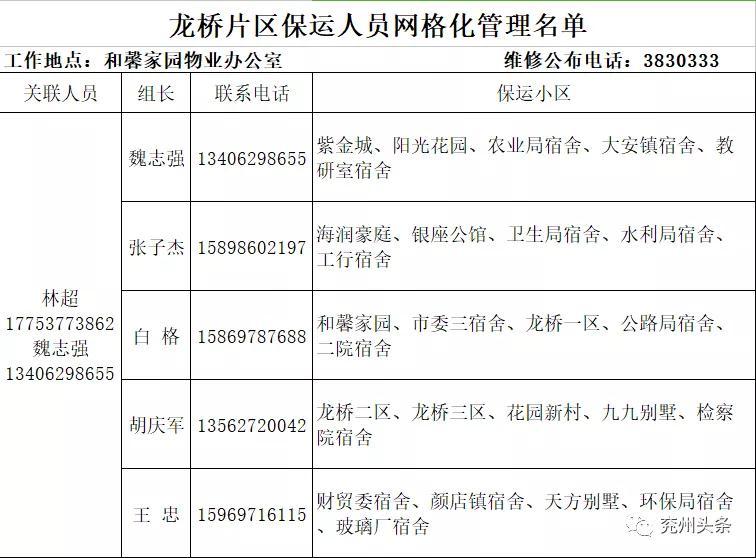 龙桥片区保运人员网格化管理名单

工作地点：和馨家园物业办公室　　维修公布电话：3830333

| 关联人员 | 组长 | 联系电话 | 保运小区 |
|---|---|---|---|
| 林超 17753773862 魏志强 13406298655 | 魏志强 | 13406298655 | 紫金城、阳光花园、农业局宿舍、大安镇宿舍、教研室宿舍 |
| | 张子杰 | 15898602197 | 海润豪庭、银座公馆、卫生局宿舍、水利局宿舍、工行宿舍 |
| | 白 格 | 15869787688 | 和馨家园、市委三宿舍、龙桥一区、公路局宿舍、二院宿舍 |
| | 胡庆军 | 13562720042 | 龙桥二区、龙桥三区、花园新村、九九别墅、检察院宿舍 |
| | 王 忠 | 15969716115 | 财贸委宿舍、颜店镇宿舍、天方别墅、环保局宿舍、玻璃厂宿舍 |

兖州头条